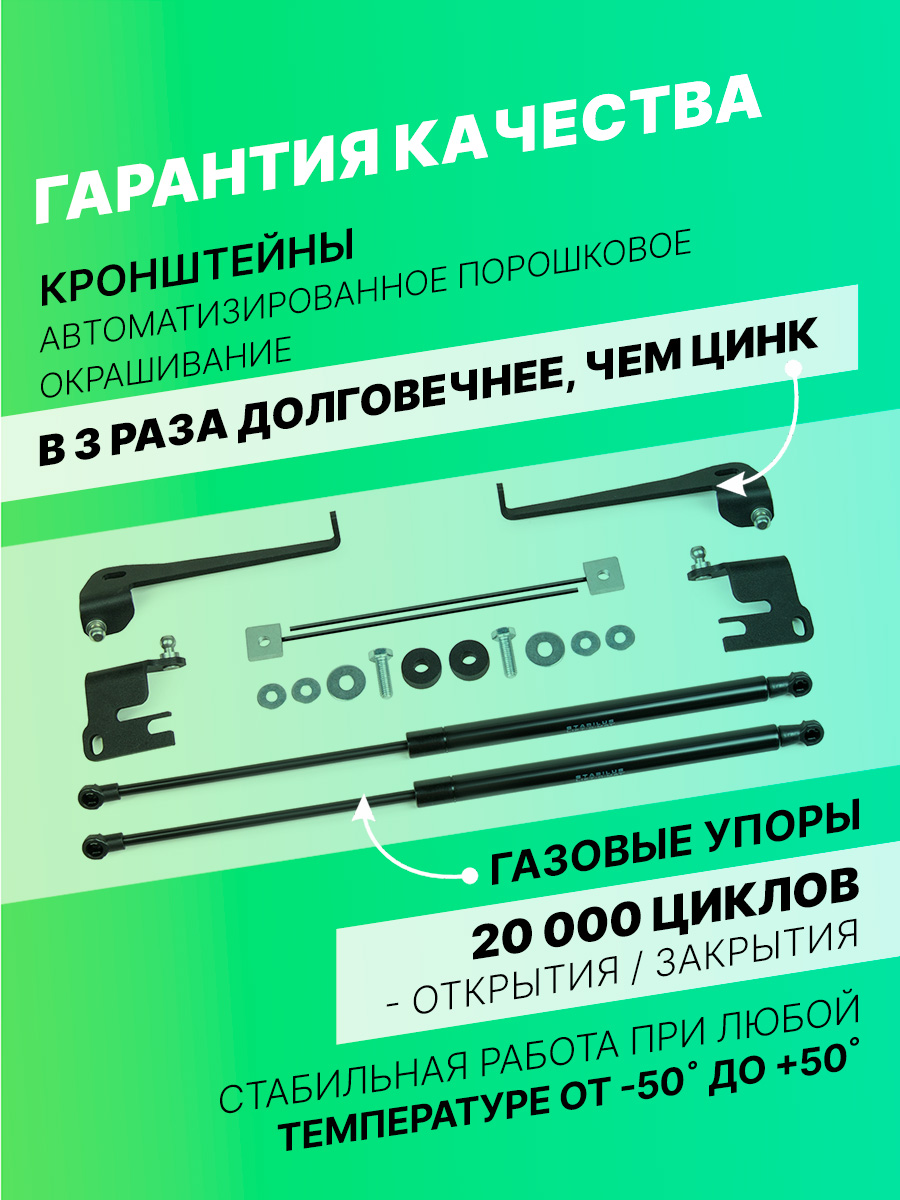 ГАРАНТИЯ КАЧЕСТВА

КРОНШТЕЙНЫ
АВТОМАТИЗИРОВАННОЕ ПОРОШКОВОЕ ОКРАШИВАНИЕ

В 3 РАЗА ДОЛГОВЕЧНЕЕ, ЧЕМ ЦИНК

ГАЗОВЫЕ УПОРЫ

20 000 ЦИКЛОВ
- ОТКРЫТИЯ / ЗАКРЫТИЯ

СТАБИЛЬНАЯ РАБОТА ПРИ ЛЮБОЙ
ТЕМПЕРАТУРЕ ОТ -50° ДО +50°